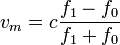 $v_m = c\frac{f_1 - f_0}{f_1 + f_0}$